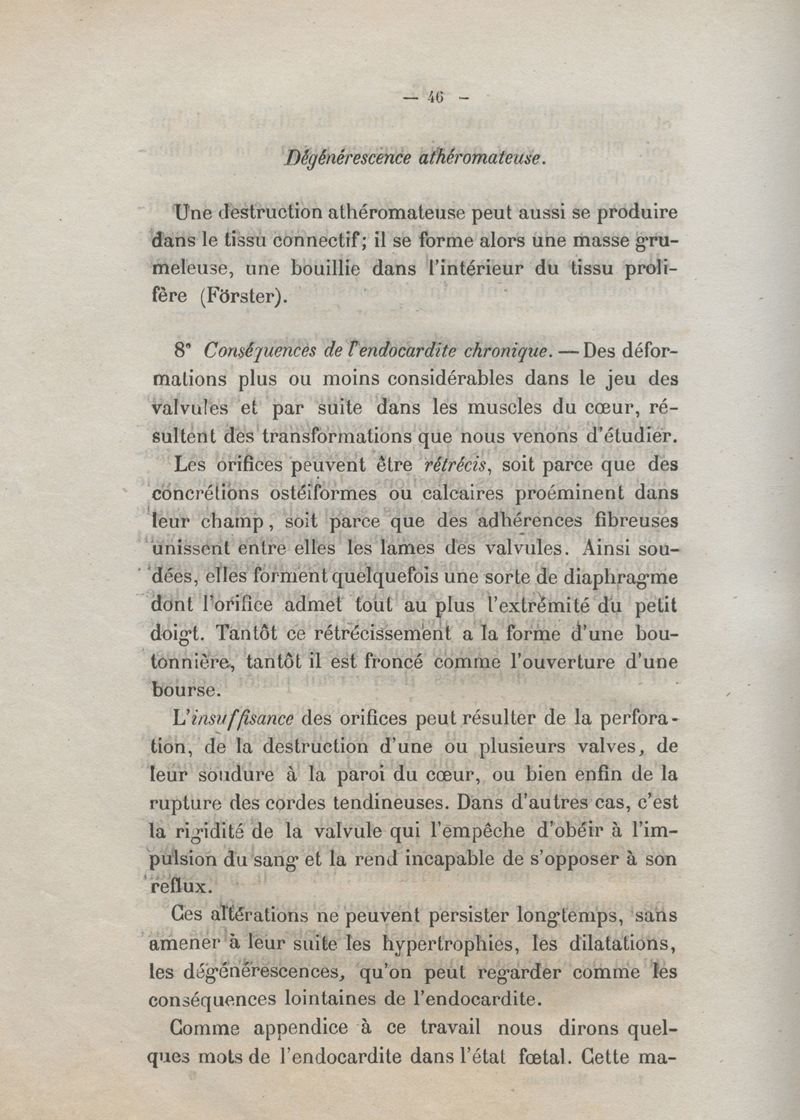 — 46 —

Dégénérescence athéromateuse.

Une destruction athéromateuse peut aussi se produire dans le tissu connectif; il se forme alors une masse grumeleuse, une bouillie dans l'intérieur du tissu prolifère (Förster).

8° Conséquences de l'endocardite chronique. — Des déformations plus ou moins considérables dans le jeu des valvules et par suite dans les muscles du cœur, résultent des transformations que nous venons d'étudier.

Les orifices peuvent être rétrécis, soit parce que des concrétions ostéiformes ou calcaires proéminent dans leur champ, soit parce que des adhérences fibreuses unissent entre elles les lames des valvules. Ainsi soudées, elles forment quelquefois une sorte de diaphragme dont l'orifice admet tout au plus l'extrémité du petit doigt. Tantôt ce rétrécissement a la forme d'une boutonnière, tantôt il est froncé comme l'ouverture d'une bourse.

L'insuffisance des orifices peut résulter de la perforation, de la destruction d'une ou plusieurs valves, de leur soudure à la paroi du cœur, ou bien enfin de la rupture des cordes tendineuses. Dans d'autres cas, c'est la rigidité de la valvule qui l'empêche d'obéir à l'impulsion du sang et la rend incapable de s'opposer à son reflux.

Ces altérations ne peuvent persister longtemps, sans amener à leur suite les hypertrophies, les dilatations, les dégénérescences, qu'on peut regarder comme les conséquences lointaines de l'endocardite.

Comme appendice à ce travail nous dirons quelques mots de l'endocardite dans l'état fœtal. Cette ma-